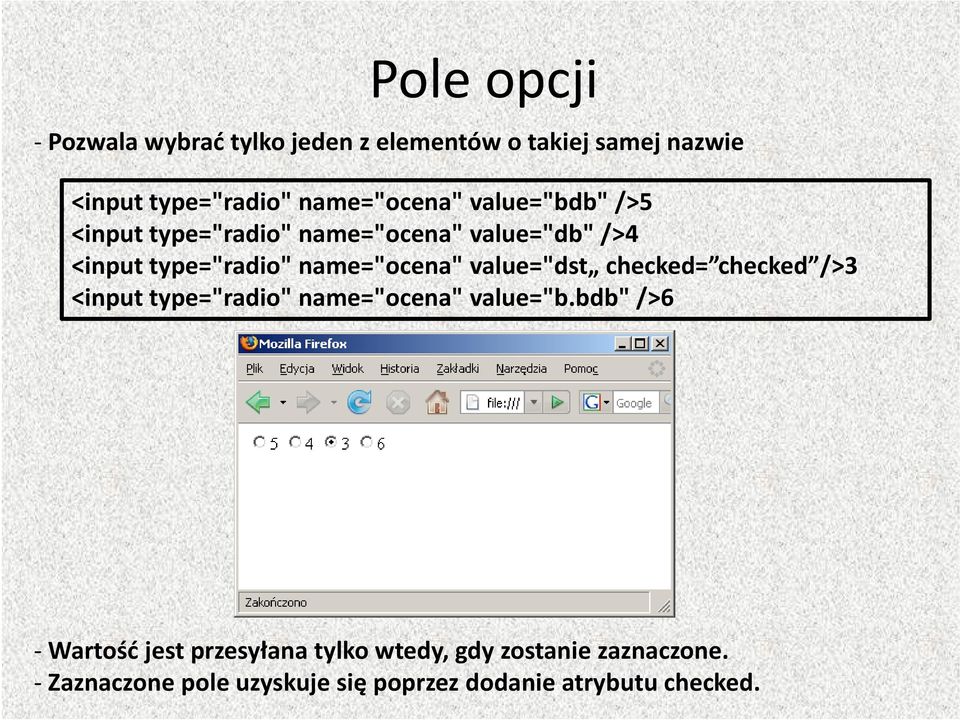 Pole opcji

- Pozwala wybrać tylko jeden z elementów o takiej samej nazwie

<input type="radio" name="ocena" value="bdb" />5
<input type="radio" name="ocena" value="db" />4
<input type="radio" name="ocena" value="dst„ checked=”checked”/>3
<input type="radio" name="ocena" value="b.bdb" />6

Mozilla Firefox
Plik Edycja Widok Historia Zakładki Narzędzia Pomoc
file:///
Google
5 4 3 6
Zakończono

- Wartość jest przesyłana tylko wtedy, gdy zostanie zaznaczone.
- Zaznaczone pole uzyskuje się poprzez dodanie atrybutu checked.